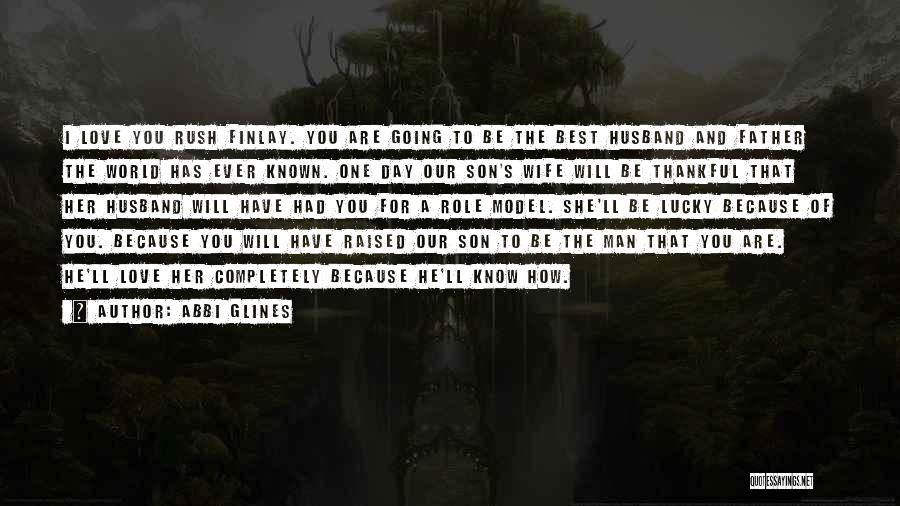 I LOVE YOU RUSH FINLAY. YOU ARE GOING TO BE THE BEST HUSBAND AND FATHER THE WORLD HAS EVER KNOWN. ONE DAY OUR SON'S WIFE WILL BE THANKFUL THAT HER HUSBAND WILL HAVE HAD YOU FOR A ROLE MODEL. SHE'LL BE LUCKY BECAUSE OF YOU. BECAUSE YOU WILL HAVE RAISED OUR SON TO BE THE MAN THAT YOU ARE. HE'LL LOVE HER COMPLETELY BECAUSE HE'LL KNOW HOW.

AUTHOR: ABBI GLINES

QUOTESSAYINGS.NET